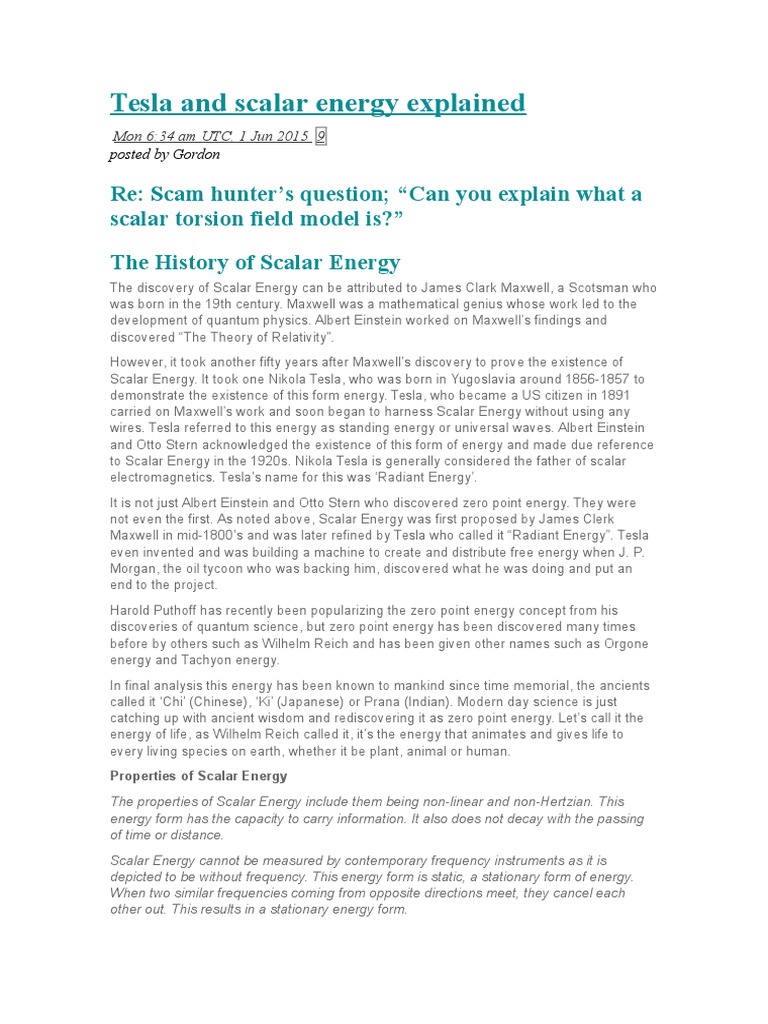 Tesla and scalar energy explained

Mon 6:34 am UTC, 1 Jun 2015. 9
posted by Gordon

Re: Scam hunter's question; "Can you explain what a scalar torsion field model is?"

The History of Scalar Energy

The discovery of Scalar Energy can be attributed to James Clark Maxwell, a Scotsman who was born in the 19th century. Maxwell was a mathematical genius whose work led to the development of quantum physics. Albert Einstein worked on Maxwell's findings and discovered "The Theory of Relativity".

However, it took another fifty years after Maxwell's discovery to prove the existence of Scalar Energy. It took one Nikola Tesla, who was born in Yugoslavia around 1856-1857 to demonstrate the existence of this form energy. Tesla, who became a US citizen in 1891 carried on Maxwell's work and soon began to harness Scalar Energy without using any wires. Tesla referred to this energy as standing energy or universal waves. Albert Einstein and Otto Stern acknowledged the existence of this form of energy and made due reference to Scalar Energy in the 1920s. Nikola Tesla is generally considered the father of scalar electromagnetics. Tesla's name for this was 'Radiant Energy'.

It is not just Albert Einstein and Otto Stern who discovered zero point energy. They were not even the first. As noted above, Scalar Energy was first proposed by James Clerk Maxwell in mid-1800's and was later refined by Tesla who called it "Radiant Energy". Tesla even invented and was building a machine to create and distribute free energy when J. P. Morgan, the oil tycoon who was backing him, discovered what he was doing and put an end to the project.

Harold Puthoff has recently been popularizing the zero point energy concept from his discoveries of quantum science, but zero point energy has been discovered many times before by others such as Wilhelm Reich and has been given other names such as Orgone energy and Tachyon energy.

In final analysis this energy has been known to mankind since time memorial, the ancients called it 'Chi' (Chinese), 'Ki' (Japanese) or Prana (Indian). Modern day science is just catching up with ancient wisdom and rediscovering it as zero point energy. Let's call it the energy of life, as Wilhelm Reich called it, it's the energy that animates and gives life to every living species on earth, whether it be plant, animal or human.

Properties of Scalar Energy

The properties of Scalar Energy include them being non-linear and non-Hertzian. This energy form has the capacity to carry information. It also does not decay with the passing of time or distance.

Scalar Energy cannot be measured by contemporary frequency instruments as it is depicted to be without frequency. This energy form is static, a stationary form of energy. When two similar frequencies coming from opposite directions meet, they cancel each other out. This results in a stationary energy form.